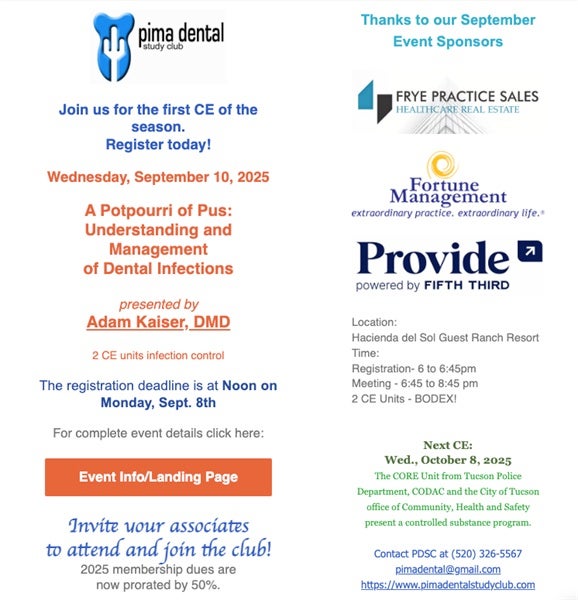 pima dental
study club

Join us for the first CE of the season.
Register today!

Wednesday, September 10, 2025

A Potpourri of Pus: Understanding and Management of Dental Infections

presented by
Adam Kaiser, DMD

2 CE units infection control

The registration deadline is at Noon on Monday, Sept. 8th

For complete event details click here:

Event Info/Landing Page

Invite your associates to attend and join the club!
2025 membership dues are now prorated by 50%.

Thanks to our September Event Sponsors

FRYE PRACTICE SALES
HEALTHCARE REAL ESTATE

Fortune Management
extraordinary practice. extraordinary life.®

Provide
powered by FIFTH THIRD

Location:
Hacienda del Sol Guest Ranch Resort
Time:
Registration- 6 to 6:45pm
Meeting - 6:45 to 8:45 pm
2 CE Units - BODEX!

Next CE:
Wed., October 8, 2025
The CORE Unit from Tucson Police Department, CODAC and the City of Tucson office of Community, Health and Safety present a controlled substance program.

Contact PDSC at (520) 326-5567
pimadental@gmail.com
https://www.pimadentalstudyclub.com